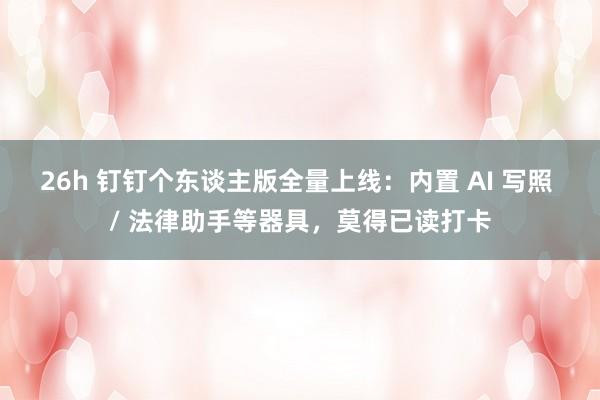 26h 钉钉个东谈主版全量上线：内置 AI 写照 / 法律助手等器具，莫得已读打卡